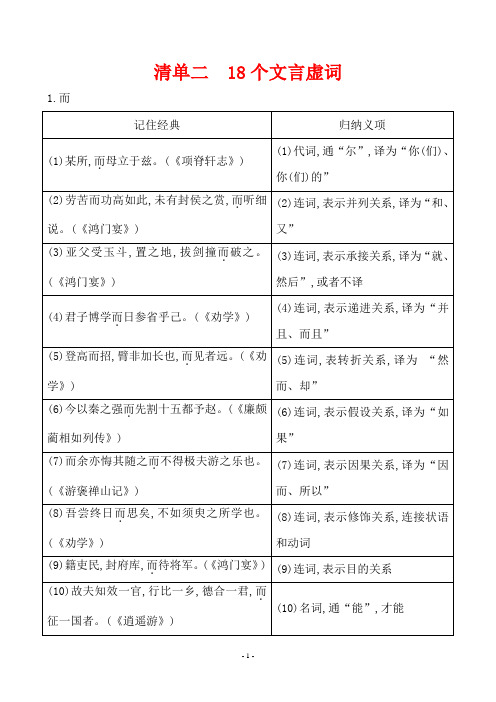 清单二　18个文言虚词

1.而

| 记住经典 | 归纳义项 |
|---|---|
| (1)某所,而母立于兹。(《项脊轩志》) | (1)代词,通“尔”,译为“你(们)、你(们)的” |
| (2)劳苦而功高如此,未有封侯之赏,而听细说。(《鸿门宴》) | (2)连词,表示并列关系,译为“和、又” |
| (3)亚父受玉斗,置之地,拔剑撞而破之。(《鸿门宴》) | (3)连词,表示承接关系,译为“就、然后”,或者不译 |
| (4)君子博学而日参省乎己。(《劝学》) | (4)连词,表示递进关系,译为“并且、而且” |
| (5)登高而招,臂非加长也,而见者远。(《劝学》) | (5)连词,表转折关系,译为 “然而、却” |
| (6)今以秦之强而先割十五都予赵。(《廉颇蔺相如列传》) | (6)连词,表示假设关系,译为“如果” |
| (7)而余亦悔其随之而不得极夫游之乐也。(《游褒禅山记》) | (7)连词,表示因果关系,译为“因而、所以” |
| (8)吾尝终日而思矣,不如须臾之所学也。(《劝学》) | (8)连词,表示修饰关系,连接状语和动词 |
| (9)籍吏民,封府库,而待将军。(《鸿门宴》) | (9)连词,表示目的关系 |
| (10)故夫知效一官,行比一乡,德合一君,而征一国者。(《逍遥游》) | (10)名词,通“能”,才能 |

- 1 -